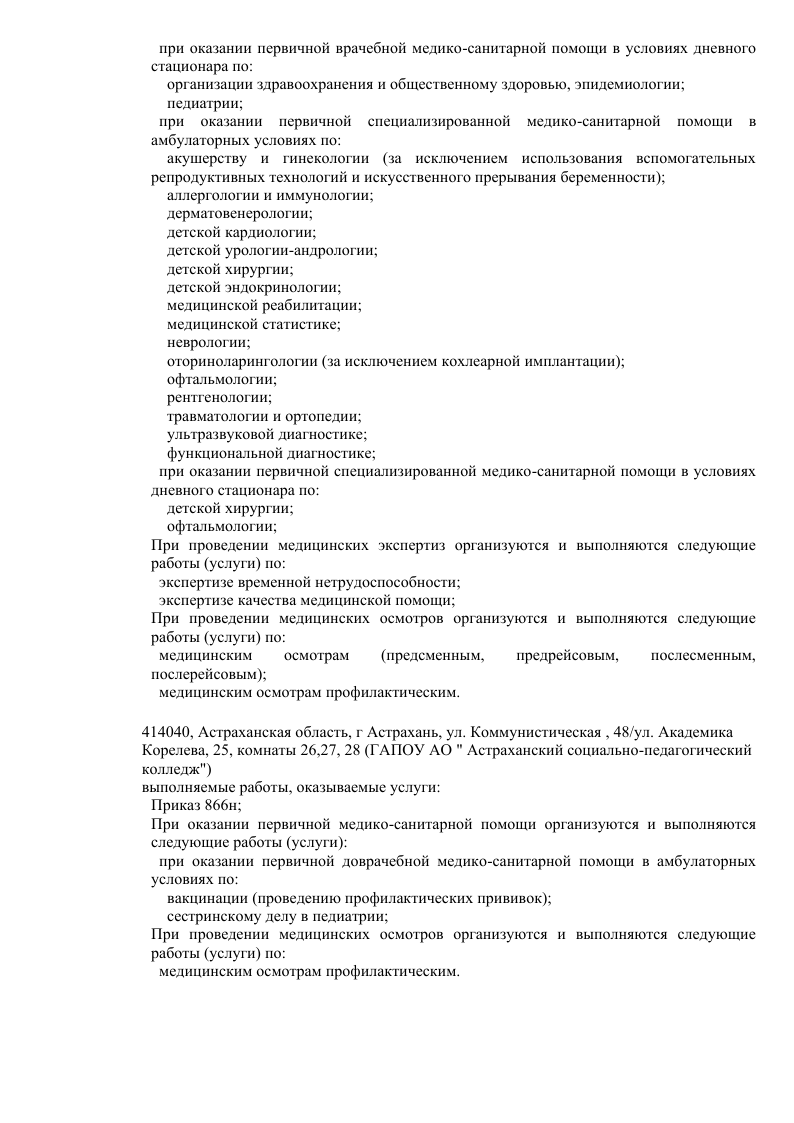 при оказании первичной врачебной медико-санитарной помощи в условиях дневного стационара по:
организации здравоохранения и общественному здоровью, эпидемиологии;
педиатрии;
при оказании первичной специализированной медико-санитарной помощи в амбулаторных условиях по:
акушерству и гинекологии (за исключением использования вспомогательных репродуктивных технологий и искусственного прерывания беременности);
аллергологии и иммунологии;
дерматовенерологии;
детской кардиологии;
детской урологии-андрологии;
детской хирургии;
детской эндокринологии;
медицинской реабилитации;
медицинской статистике;
неврологии;
оториноларингологии (за исключением кохлеарной имплантации);
офтальмологии;
рентгенологии;
травматологии и ортопедии;
ультразвуковой диагностике;
функциональной диагностике;
при оказании первичной специализированной медико-санитарной помощи в условиях дневного стационара по:
детской хирургии;
офтальмологии;
При проведении медицинских экспертиз организуются и выполняются следующие работы (услуги) по:
экспертизе временной нетрудоспособности;
экспертизе качества медицинской помощи;
При проведении медицинских осмотров организуются и выполняются следующие работы (услуги) по:
медицинским осмотрам (предсменным, предрейсовым, послесменным, послерейсовым);
медицинским осмотрам профилактическим.

414040, Астраханская область, г Астрахань, ул. Коммунистическая , 48/ул. Академика Корелева, 25, комнаты 26,27, 28 (ГАПОУ АО " Астраханский социально-педагогический колледж")
выполняемые работы, оказываемые услуги:
Приказ 866н;
При оказании первичной медико-санитарной помощи организуются и выполняются следующие работы (услуги):
при оказании первичной доврачебной медико-санитарной помощи в амбулаторных условиях по:
вакцинации (проведению профилактических прививок);
сестринскому делу в педиатрии;
При проведении медицинских осмотров организуются и выполняются следующие работы (услуги) по:
медицинским осмотрам профилактическим.